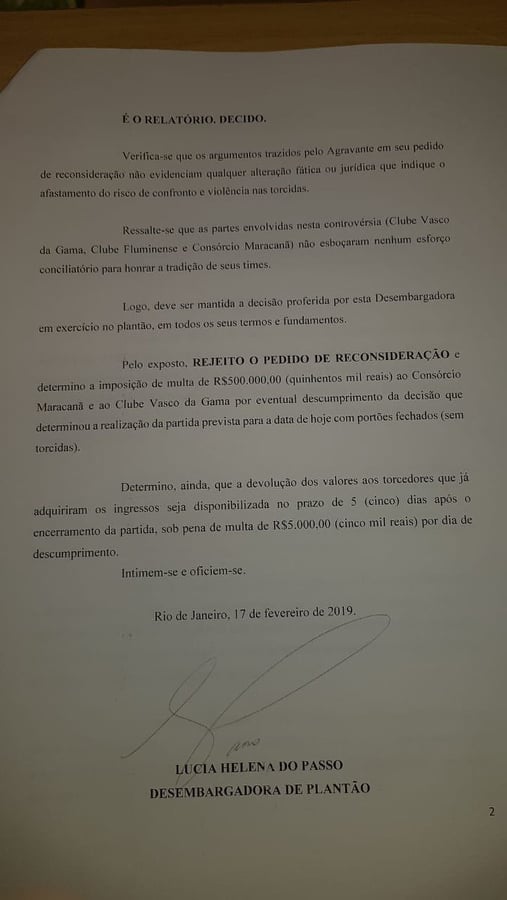 É O RELATÓRIO. DECIDO.

Verifica-se que os argumentos trazidos pelo Agravante em seu pedido de reconsideração não evidenciam qualquer alteração fática ou jurídica que indique o afastamento do risco de confronto e violência nas torcidas.

Ressalte-se que as partes envolvidas nesta controvérsia (Clube Vasco da Gama, Clube Fluminense e Consórcio Maracanã) não esboçaram nenhum esforço conciliatório para honrar a tradição de seus times.

Logo, deve ser mantida a decisão proferida por esta Desembargadora em exercício no plantão, em todos os seus termos e fundamentos.

Pelo exposto, REJEITO O PEDIDO DE RECONSIDERAÇÃO e determino a imposição de multa de R$500.000,00 (quinhentos mil reais) ao Consórcio Maracanã e ao Clube Vasco da Gama por eventual descumprimento da decisão que determinou a realização da partida prevista para a data de hoje com portões fechados (sem torcidas).

Determino, ainda, que a devolução dos valores aos torcedores que já adquiriram os ingressos seja disponibilizada no prazo de 5 (cinco) dias após o encerramento da partida, sob pena de multa de R$5.000,00 (cinco mil reais) por dia de descumprimento.

Intimem-se e oficiem-se.

Rio de Janeiro, 17 de fevereiro de 2019.

LUCIA HELENA DO PASSO
DESEMBARGADORA DE PLANTÃO

2